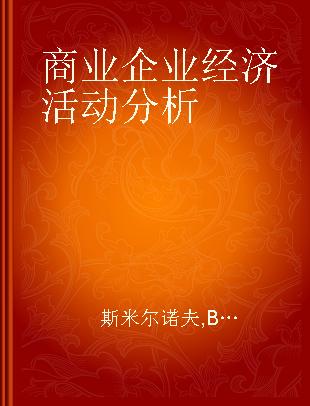 商业企业经济活动分析

斯米尔诺夫,B…